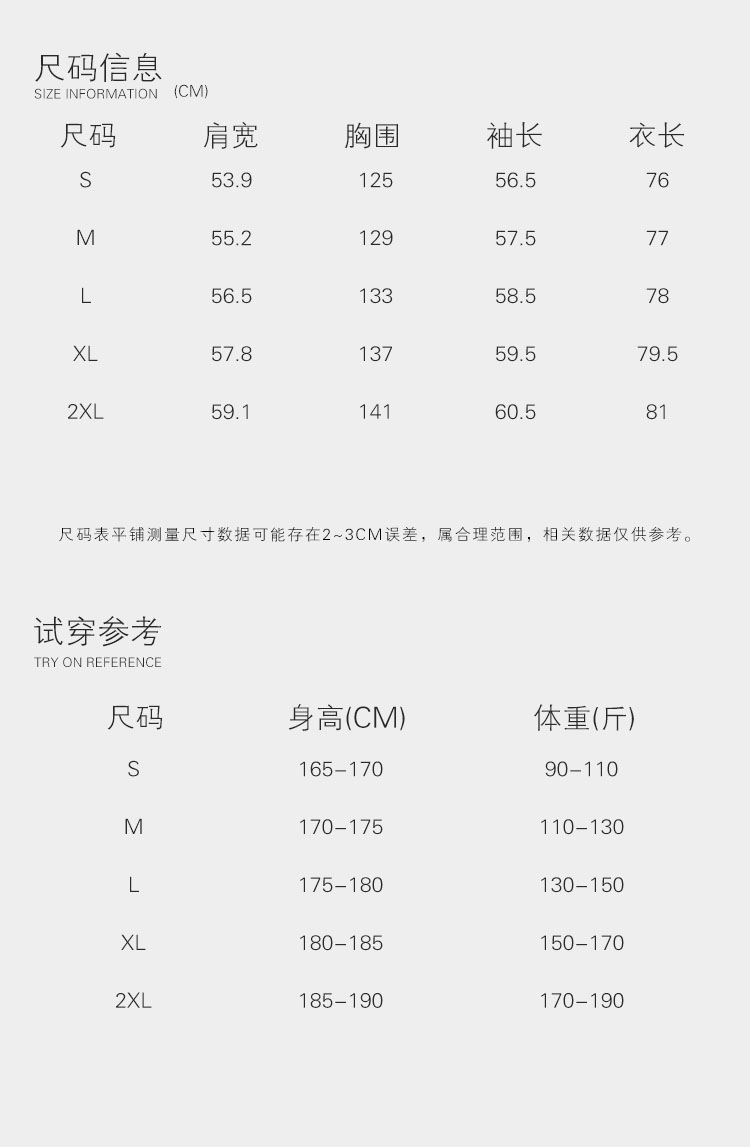 尺码信息
SIZE INFORMATION (CM)

| 尺码 | 肩宽 | 胸围 | 袖长 | 衣长 |
|---|---|---|---|---|
| S | 53.9 | 125 | 56.5 | 76 |
| M | 55.2 | 129 | 57.5 | 77 |
| L | 56.5 | 133 | 58.5 | 78 |
| XL | 57.8 | 137 | 59.5 | 79.5 |
| 2XL | 59.1 | 141 | 60.5 | 81 |

尺码表平铺测量尺寸数据可能存在2~3CM误差，属合理范围，相关数据仅供参考。

试穿参考
TRY ON REFERENCE

| 尺码 | 身高(CM) | 体重(斤) |
|---|---|---|
| S | 165-170 | 90-110 |
| M | 170-175 | 110-130 |
| L | 175-180 | 130-150 |
| XL | 180-185 | 150-170 |
| 2XL | 185-190 | 170-190 |